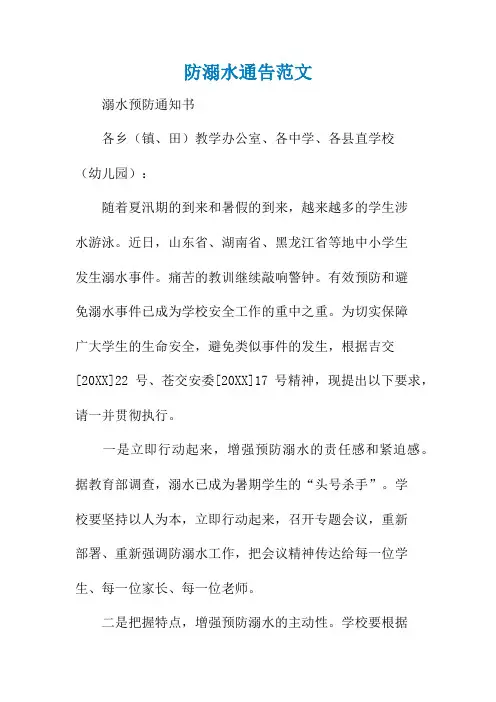 防溺水通告范文

溺水预防通知书

各乡（镇、田）教学办公室、各中学、各县直学校（幼儿园）：

随着夏汛期的到来和暑假的到来，越来越多的学生涉水游泳。近日，山东省、湖南省、黑龙江省等地中小学生发生溺水事件。痛苦的教训继续敲响警钟。有效预防和避免溺水事件已成为学校安全工作的重中之重。为切实保障广大学生的生命安全，避免类似事件的发生，根据吉交[20XX]22 号、苍交安委[20XX]17 号精神，现提出以下要求，请一并贯彻执行。

一是立即行动起来，增强预防溺水的责任感和紧迫感。据教育部调查，溺水已成为暑期学生的“头号杀手”。学校要坚持以人为本，立即行动起来，召开专题会议，重新部署、重新强调防溺水工作，把会议精神传达给每一位学生、每一位家长、每一位老师。

二是把握特点，增强预防溺水的主动性。学校要根据